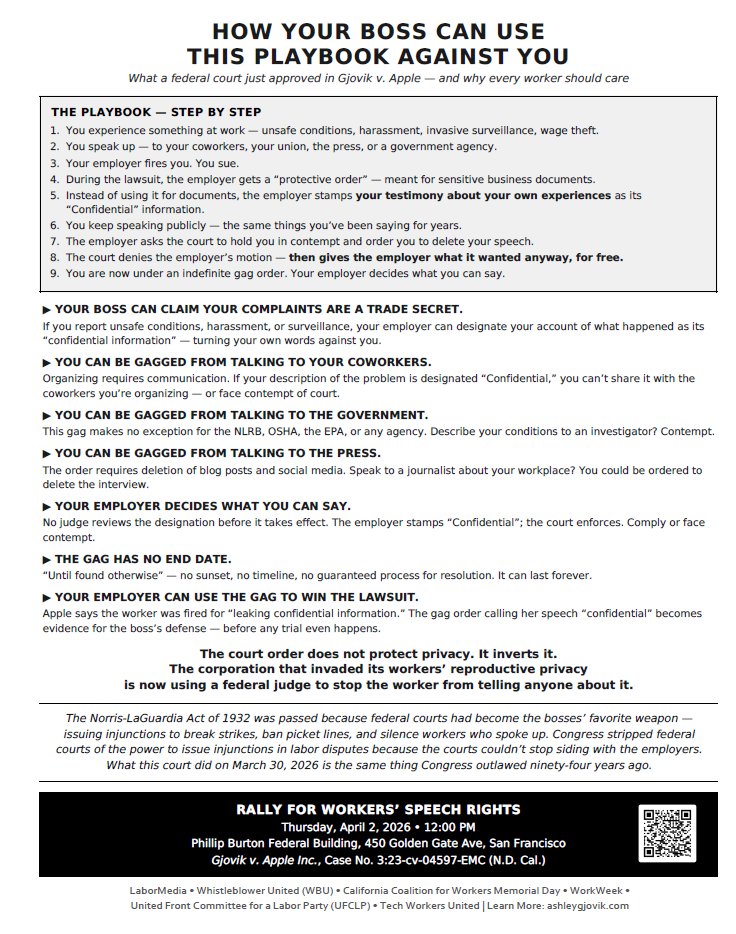 HOW YOUR BOSS CAN USE THIS PLAYBOOK AGAINST YOU

What a federal court just approved in Gjovik v. Apple — and why every worker should care

THE PLAYBOOK — STEP BY STEP

1. You experience something at work — unsafe conditions, harassment, invasive surveillance, wage theft.
2. You speak up — to your coworkers, your union, the press, or a government agency.
3. Your employer fires you. You sue.
4. During the lawsuit, the employer gets a "protective order" — meant for sensitive business documents.
5. Instead of using it for documents, the employer stamps your testimony about your own experiences as its "Confidential" information.
6. You keep speaking publicly — the same things you've been saying for years.
7. The employer asks the court to hold you in contempt and order you to delete your speech.
8. The court denies the employer's motion — then gives the employer what it wanted anyway, for free.
9. You are now under an indefinite gag order. Your employer decides what you can say.

▶ YOUR BOSS CAN CLAIM YOUR COMPLAINTS ARE A TRADE SECRET.
If you report unsafe conditions, harassment, or surveillance, your employer can designate your account of what happened as its "confidential information" — turning your own words against you.

▶ YOU CAN BE GAGGED FROM TALKING TO YOUR COWORKERS.
Organizing requires communication. If your description of the problem is designated "Confidential," you can't share it with the coworkers you're organizing — or face contempt of court.

▶ YOU CAN BE GAGGED FROM TALKING TO THE GOVERNMENT.
This gag makes no exception for the NLRB, OSHA, the EPA, or any agency. Describe your conditions to an investigator? Contempt.

▶ YOU CAN BE GAGGED FROM TALKING TO THE PRESS.
The order requires deletion of blog posts and social media. Speak to a journalist about your workplace? You could be ordered to delete the interview.

▶ YOUR EMPLOYER DECIDES WHAT YOU CAN SAY.
No judge reviews the designation before it takes effect. The employer stamps "Confidential"; the court enforces. Comply or face contempt.

▶ THE GAG HAS NO END DATE.
"Until found otherwise" — no sunset, no timeline, no guaranteed process for resolution. It can last forever.

▶ YOUR EMPLOYER CAN USE THE GAG TO WIN THE LAWSUIT.
Apple says the worker was fired for "leaking confidential information." The gag order calling her speech "confidential" becomes evidence for the boss's defense — before any trial even happens.

The court order does not protect privacy. It inverts it.
The corporation that invaded its workers' reproductive privacy
is now using a federal judge to stop the worker from telling anyone about it.

The Norris-LaGuardia Act of 1932 was passed because federal courts had become the bosses' favorite weapon — issuing injunctions to break strikes, ban picket lines, and silence workers who spoke up. Congress stripped federal courts of the power to issue injunctions in labor disputes because the courts couldn't stop siding with the employers. What this court did on March 30, 2026 is the same thing Congress outlawed ninety-four years ago.

RALLY FOR WORKERS' SPEECH RIGHTS
Thursday, April 2, 2026 • 12:00 PM
Phillip Burton Federal Building, 450 Golden Gate Ave, San Francisco
Gjovik v. Apple Inc., Case No. 3:23-cv-04597-EMC (N.D. Cal.)

LaborMedia • Whistleblower United (WBU) • California Coalition for Workers Memorial Day • WorkWeek • United Front Committee for a Labor Party (UFCLP) • Tech Workers United | Learn More: ashleygjovik.com